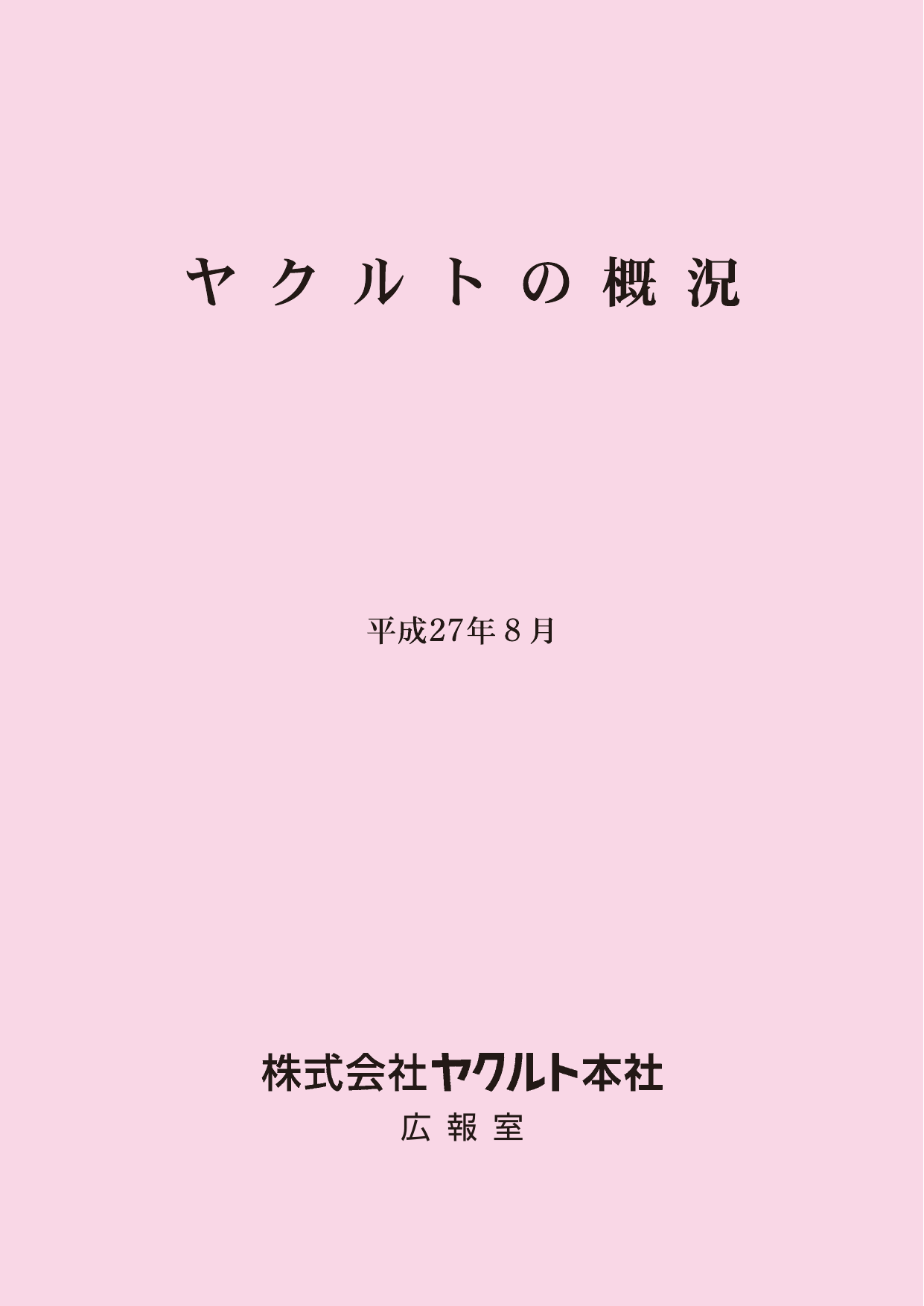 ヤクルトの概況

平成27年８月

株式会社ヤクルト本社
広報室